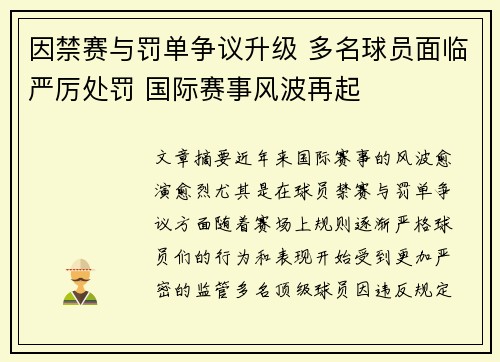 因禁赛与罚单争议升级 多名球员面临严厉处罚 国际赛事风波再起

文章摘要近年来国际赛事的风波愈演愈烈尤其是在球员禁赛与罚单争议方面随着赛场上规则逐渐严格球员们的行为和表现开始受到更加严密的监管多名顶级球员因违反规定